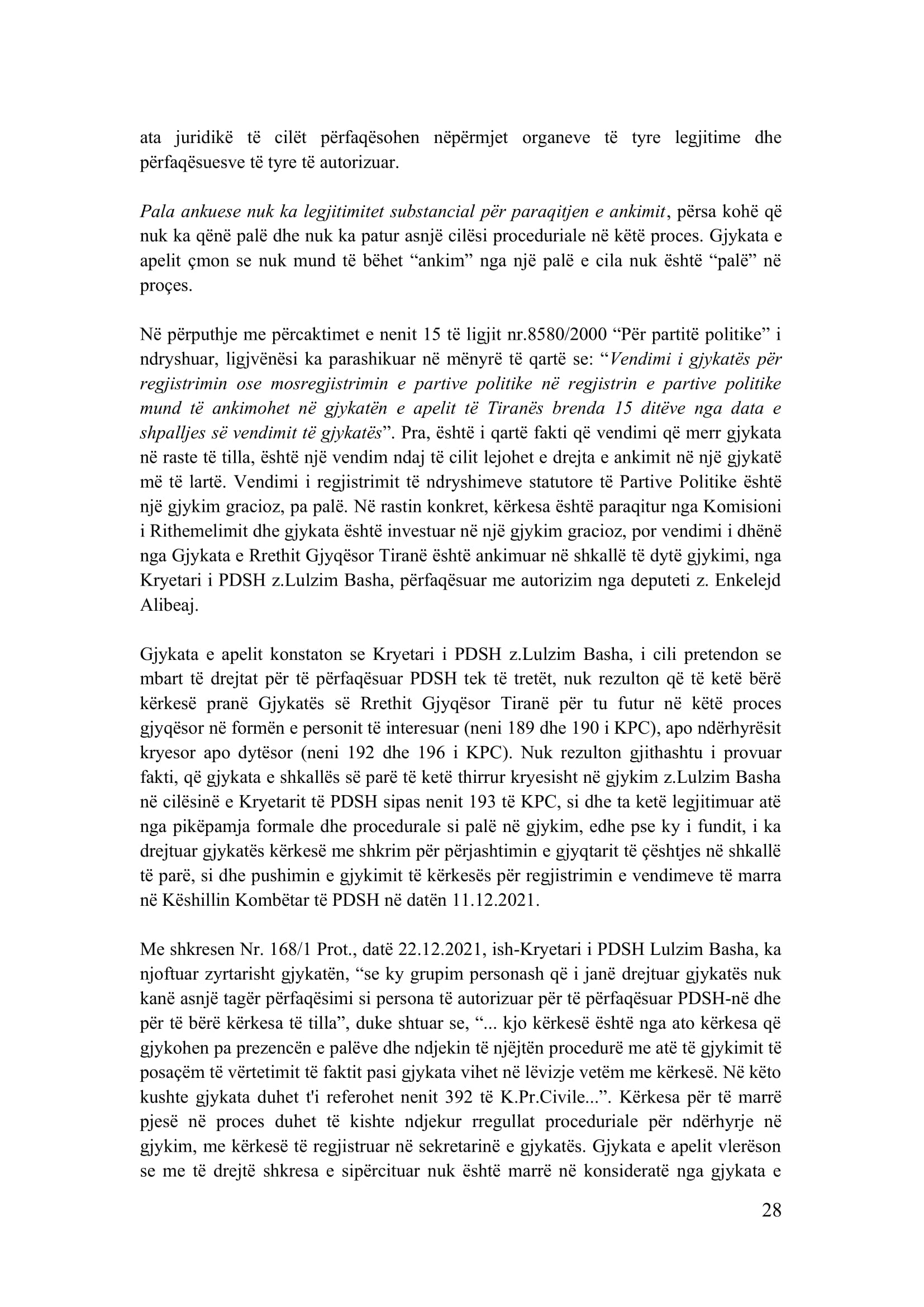 ata juridikë të cilët përfaqësohen nëpërmjet organeve të tyre legjitime dhe përfaqësuesve të tyre të autorizuar.

Pala ankuese nuk ka legjitimitet substancial për paraqitjen e ankimit, përsa kohë që nuk ka qënë palë dhe nuk ka patur asnjë cilësi proceduriale në këtë proces. Gjykata e apelit çmon se nuk mund të bëhet “ankim” nga një palë e cila nuk është “palë” në proçes.

Në përputhje me përcaktimet e nenit 15 të ligjit nr.8580/2000 “Për partitë politike” i ndryshuar, ligjvënësi ka parashikuar në mënyrë të qartë se: “Vendimi i gjykatës për regjistrimin ose mosregjistrimin e partive politike në regjistrin e partive politike mund të ankimohet në gjykatën e apelit të Tiranës brenda 15 ditëve nga data e shpalljes së vendimit të gjykatës”. Pra, është i qartë fakti që vendimi që merr gjykata në raste të tilla, është një vendim ndaj të cilit lejohet e drejta e ankimit në një gjykatë më të lartë. Vendimi i regjistrimit të ndryshimeve statutore të Partive Politike është një gjykim gracioz, pa palë. Në rastin konkret, kërkesa është paraqitur nga Komisioni i Rithemelimit dhe gjykata është investuar në një gjykim gracioz, por vendimi i dhënë nga Gjykata e Rrethit Gjyqësor Tiranë është ankimuar në shkallë të dytë gjykimi, nga Kryetari i PDSH z.Lulzim Basha, përfaqësuar me autorizim nga deputeti z. Enkelejd Alibeaj.

Gjykata e apelit konstaton se Kryetari i PDSH z.Lulzim Basha, i cili pretendon se mbart të drejtat për të përfaqësuar PDSH tek të tretët, nuk rezulton që të ketë bërë kërkesë pranë Gjykatës së Rrethit Gjyqësor Tiranë për tu futur në këtë proces gjyqësor në formën e personit të interesuar (neni 189 dhe 190 i KPC), apo ndërhyrësit kryesor apo dytësor (neni 192 dhe 196 i KPC). Nuk rezulton gjithashtu i provuar fakti, që gjykata e shkallës së parë të ketë thirrur kryesisht në gjykim z.Lulzim Basha në cilësinë e Kryetarit të PDSH sipas nenit 193 të KPC, si dhe ta ketë legjitimuar atë nga pikëpamja formale dhe procedurale si palë në gjykim, edhe pse ky i fundit, i ka drejtuar gjykatës kërkesë me shkrim për përjashtimin e gjyqtarit të çështjes në shkallë të parë, si dhe pushimin e gjykimit të kërkesës për regjistrimin e vendimeve të marra në Këshillin Kombëtar të PDSH në datën 11.12.2021.

Me shkresen Nr. 168/1 Prot., datë 22.12.2021, ish-Kryetari i PDSH Lulzim Basha, ka njoftuar zyrtarisht gjykatën, “se ky grupim personash që i janë drejtuar gjykatës nuk kanë asnjë tagër përfaqësimi si persona të autorizuar për të përfaqësuar PDSH-në dhe për të bërë kërkesa të tilla”, duke shtuar se, “... kjo kërkesë është nga ato kërkesa që gjykohen pa prezencën e palëve dhe ndjekin të njëjtën procedurë me atë të gjykimit të posaçëm të vërtetimit të faktit pasi gjykata vihet në lëvizje vetëm me kërkesë. Në këto kushte gjykata duhet t'i referohet nenit 392 të K.Pr.Civile...”. Kërkesa për të marrë pjesë në proces duhet të kishte ndjekur rregullat proceduriale për ndërhyrje në gjykim, me kërkesë të regjistruar në sekretarinë e gjykatës. Gjykata e apelit vlerëson se me të drejtë shkresa e sipërcituar nuk është marrë në konsideratë nga gjykata e

28